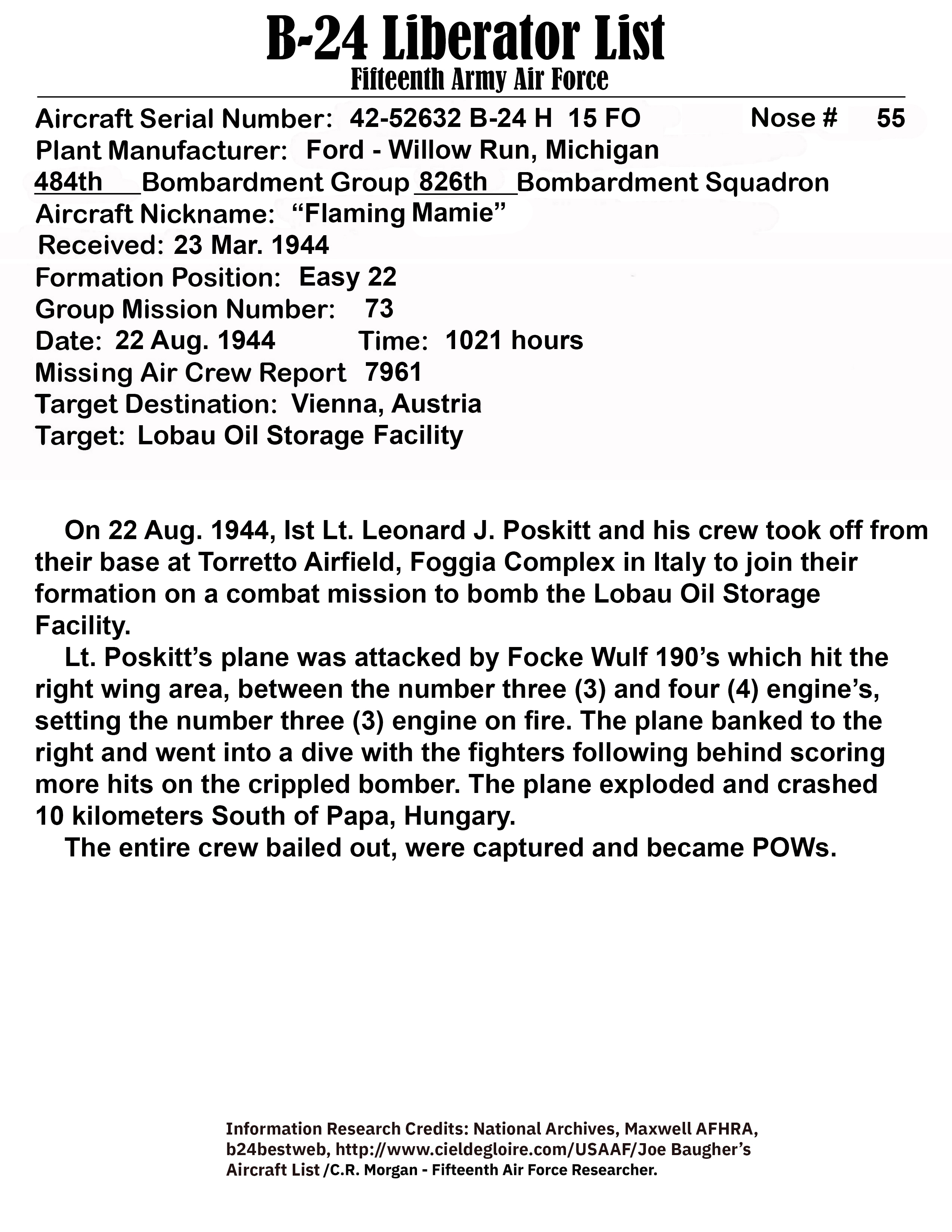 B-24 Liberator List
Fifteenth Army Air Force

Aircraft Serial Number: 42-52632 B-24 H 15 FO Nose # 55
Plant Manufacturer: Ford - Willow Run, Michigan
484th Bombardment Group 826th Bombardment Squadron
Aircraft Nickname: “Flaming Mamie”
Received: 23 Mar. 1944
Formation Position: Easy 22
Group Mission Number: 73
Date: 22 Aug. 1944 Time: 1021 hours
Missing Air Crew Report 7961
Target Destination: Vienna, Austria
Target: Lobau Oil Storage Facility

On 22 Aug. 1944, Ist Lt. Leonard J. Poskitt and his crew took off from their base at Torretto Airfield, Foggia Complex in Italy to join their formation on a combat mission to bomb the Lobau Oil Storage Facility.

Lt. Poskitt’s plane was attacked by Focke Wulf 190’s which hit the right wing area, between the number three (3) and four (4) engine’s, setting the number three (3) engine on fire. The plane banked to the right and went into a dive with the fighters following behind scoring more hits on the crippled bomber. The plane exploded and crashed 10 kilometers South of Papa, Hungary.

The entire crew bailed out, were captured and became POWs.

Information Research Credits: National Archives, Maxwell AFHRA, b24bestweb, http://www.cieldegloire.com/USAAF/Joe Baugher’s Aircraft List /C.R. Morgan - Fifteenth Air Force Researcher.